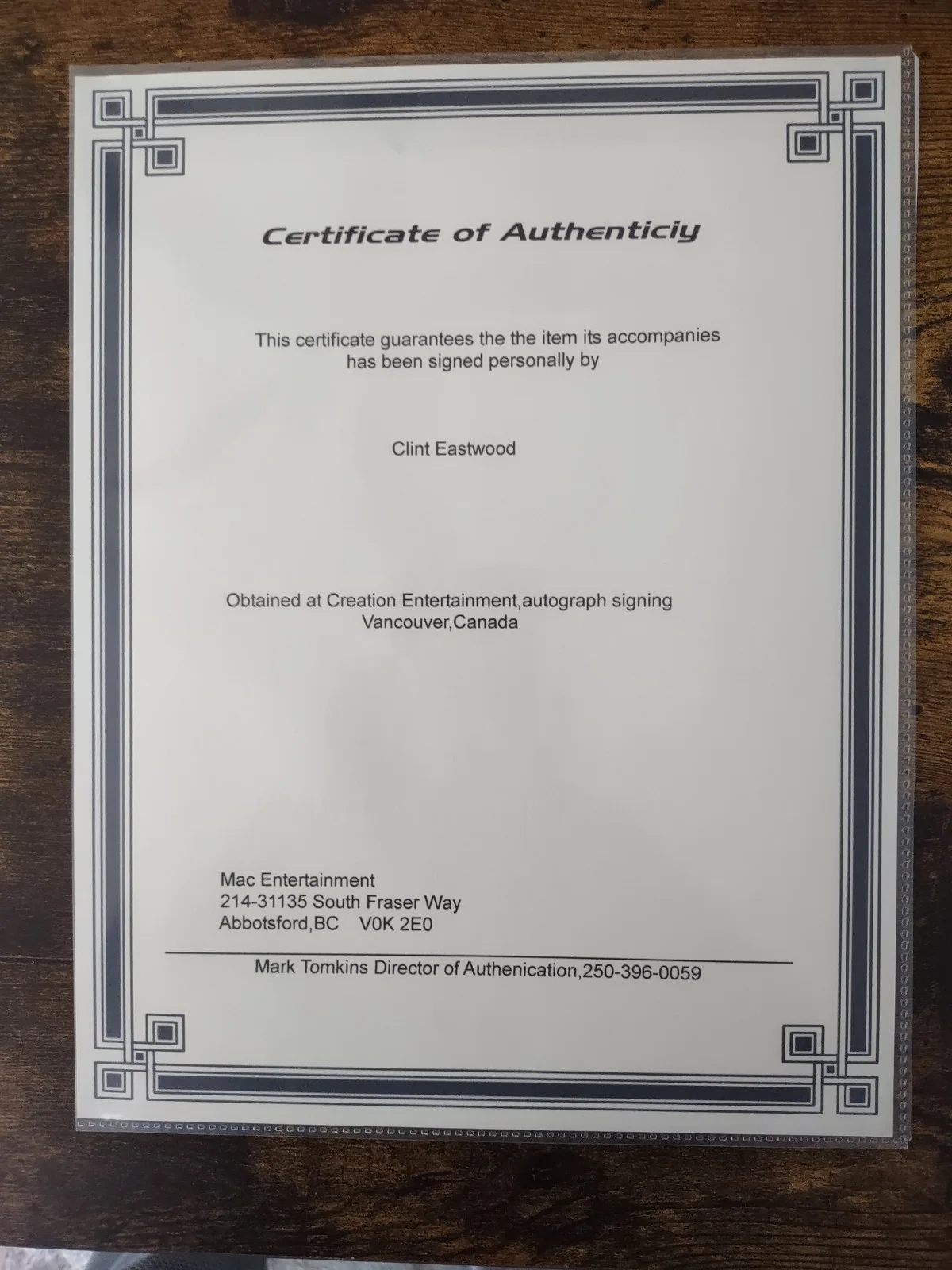 Certificate of Authenticiy

This certificate guarantees the the item its accompanies has been signed personally by

Clint Eastwood

Obtained at Creation Entertainment,autograph signing Vancouver,Canada

Mac Entertainment
214-31135 South Fraser Way
Abbotsford,BC V0K 2E0

Mark Tomkins Director of Authenication,250-396-0059